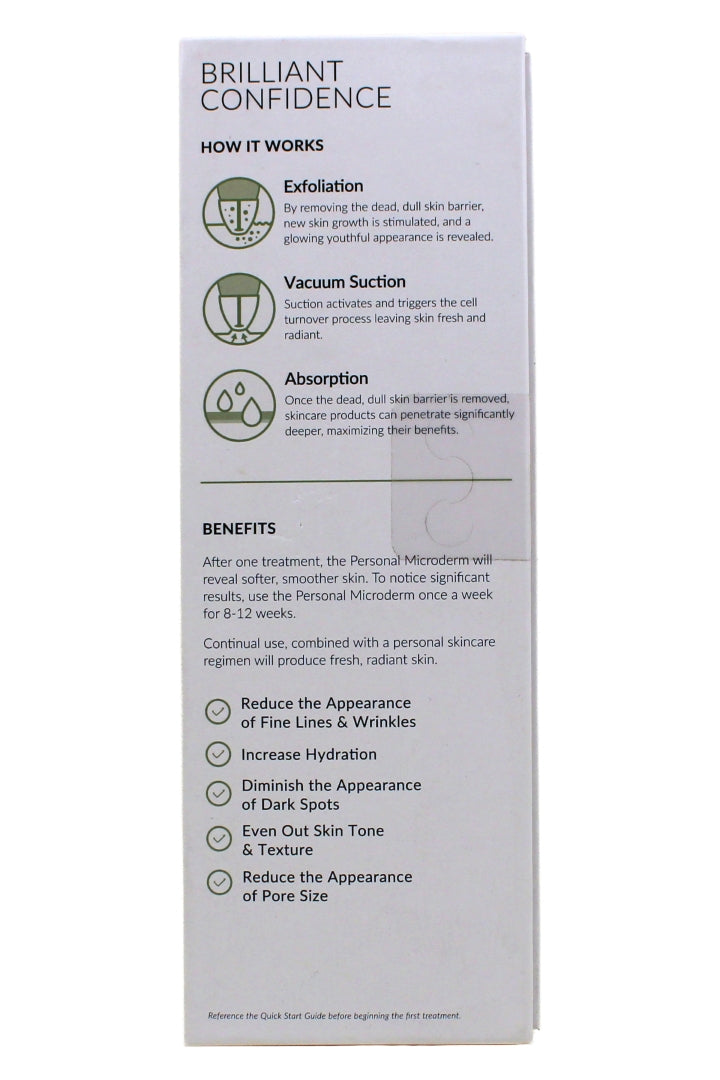 BRILLIANT CONFIDENCE

HOW IT WORKS

Exfoliation
By removing the dead, dull skin barrier, new skin growth is stimulated, and a glowing youthful appearance is revealed.

Vacuum Suction
Suction activates and triggers the cell turnover process leaving skin fresh and radiant.

Absorption
Once the dead, dull skin barrier is removed, skincare products can penetrate significantly deeper, maximizing their benefits.

BENEFITS

After one treatment, the Personal Microderm will reveal softer, smoother skin. To notice significant results, use the Personal Microderm once a week for 8-12 weeks.

Continual use, combined with a personal skincare regimen will produce fresh, radiant skin.

Reduce the Appearance of Fine Lines & Wrinkles

Increase Hydration

Diminish the Appearance of Dark Spots

Even Out Skin Tone & Texture

Reduce the Appearance of Pore Size

Reference the Quick Start Guide before beginning the first treatment.